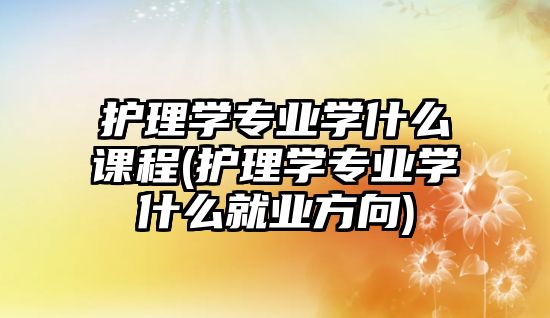 护理学专业学什么课程(护理学专业学什么就业方向)